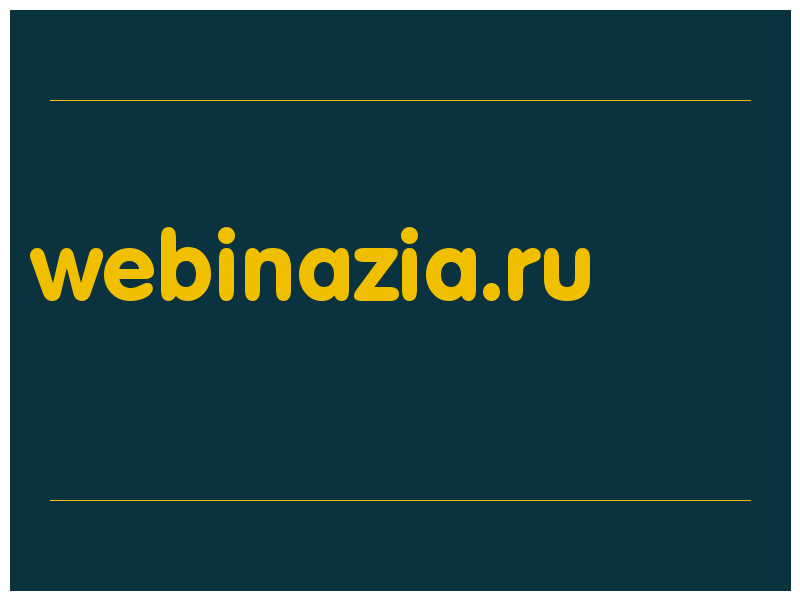 webinazia.ru